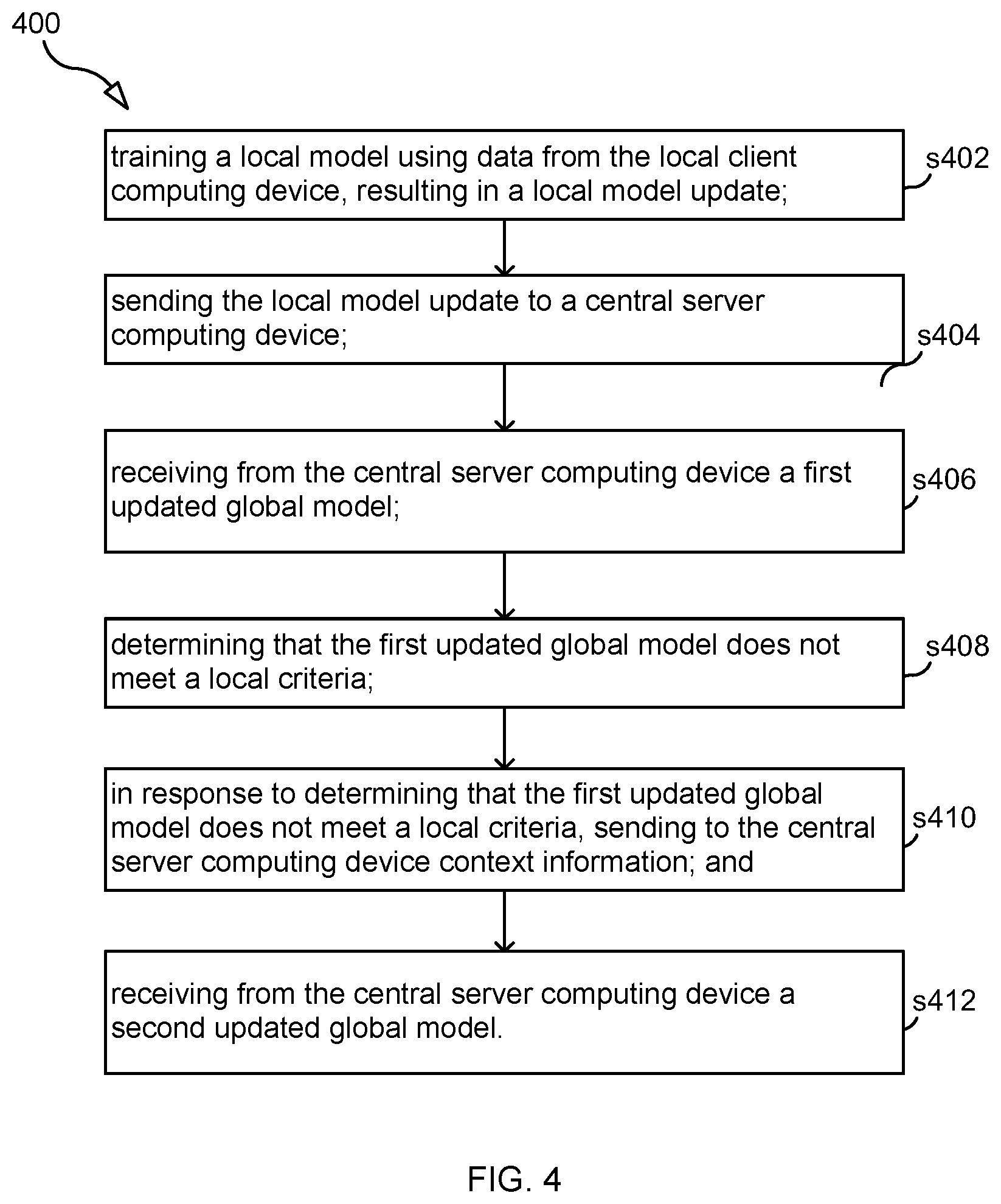 400

training a local model using data from the local client computing device, resulting in a local model update;

s402

sending the local model update to a central server computing device;

s404

receiving from the central server computing device a first updated global model;

s406

determining that the first updated global model does not meet a local criteria;

s408

in response to determining that the first updated global model does not meet a local criteria, sending to the central server computing device context information; and

s410

receiving from the central server computing device a second updated global model.

s412

FIG. 4